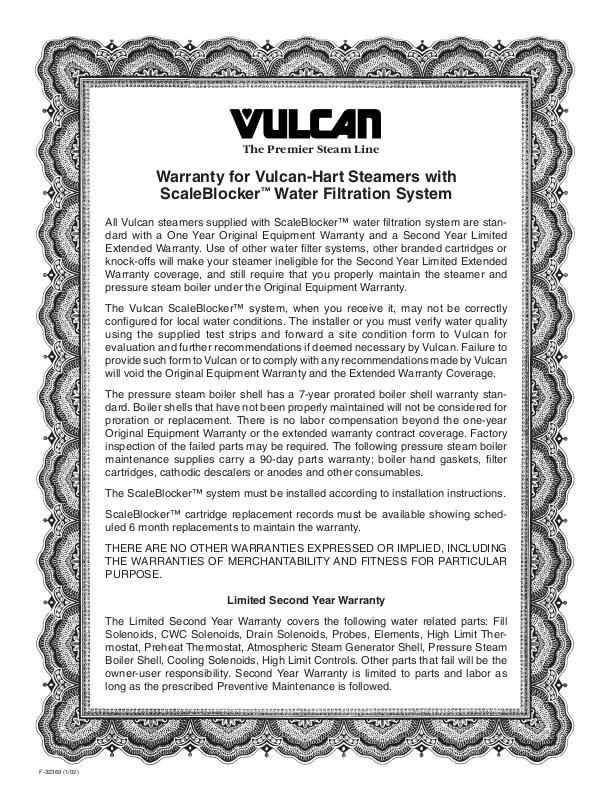 VULCAN
The Premier Steam Line

Warranty for Vulcan-Hart Steamers with ScaleBlocker™ Water Filtration System

All Vulcan steamers supplied with ScaleBlocker™ water filtration system are standard with a One Year Original Equipment Warranty and a Second Year Limited Extended Warranty. Use of other water filter systems, other branded cartridges or knock-offs will make your steamer ineligible for the Second Year Limited Extended Warranty coverage, and still require that you properly maintain the steamer and pressure steam boiler under the Original Equipment Warranty.

The Vulcan ScaleBlocker™ system, when you receive it, may not be correctly configured for local water conditions. The installer or you must verify water quality using the supplied test strips and forward a site condition form to Vulcan for evaluation and further recommendations if deemed necessary by Vulcan. Failure to provide such form to Vulcan or to comply with any recommendations made by Vulcan will void the Original Equipment Warranty and the Extended Warranty Coverage.

The pressure steam boiler shell has a 7-year prorated boiler shell warranty standard. Boiler shells that have not been properly maintained will not be considered for proration or replacement. There is no labor compensation beyond the one-year Original Equipment Warranty or the extended warranty contract coverage. Factory inspection of the failed parts may be required. The following pressure steam boiler maintenance supplies carry a 90-day parts warranty; boiler hand gaskets, filter cartridges, cathodic descalers or anodes and other consumables.

The ScaleBlocker™ system must be installed according to installation instructions.

ScaleBlocker™ cartridge replacement records must be available showing scheduled 6 month replacements to maintain the warranty.

THERE ARE NO OTHER WARRANTIES EXPRESSED OR IMPLIED, INCLUDING THE WARRANTIES OF MERCHANTABILITY AND FITNESS FOR PARTICULAR PURPOSE.

Limited Second Year Warranty

The Limited Second Year Warranty covers the following water related parts: Fill Solenoids, CWC Solenoids, Drain Solenoids, Probes, Elements, High Limit Thermostat, Preheat Thermostat, Atmospheric Steam Generator Shell, Pressure Steam Boiler Shell, Cooling Solenoids, High Limit Controls. Other parts that fail will be the owner-user responsibility. Second Year Warranty is limited to parts and labor as long as the prescribed Preventive Maintenance is followed.

F-32369 (1/02)